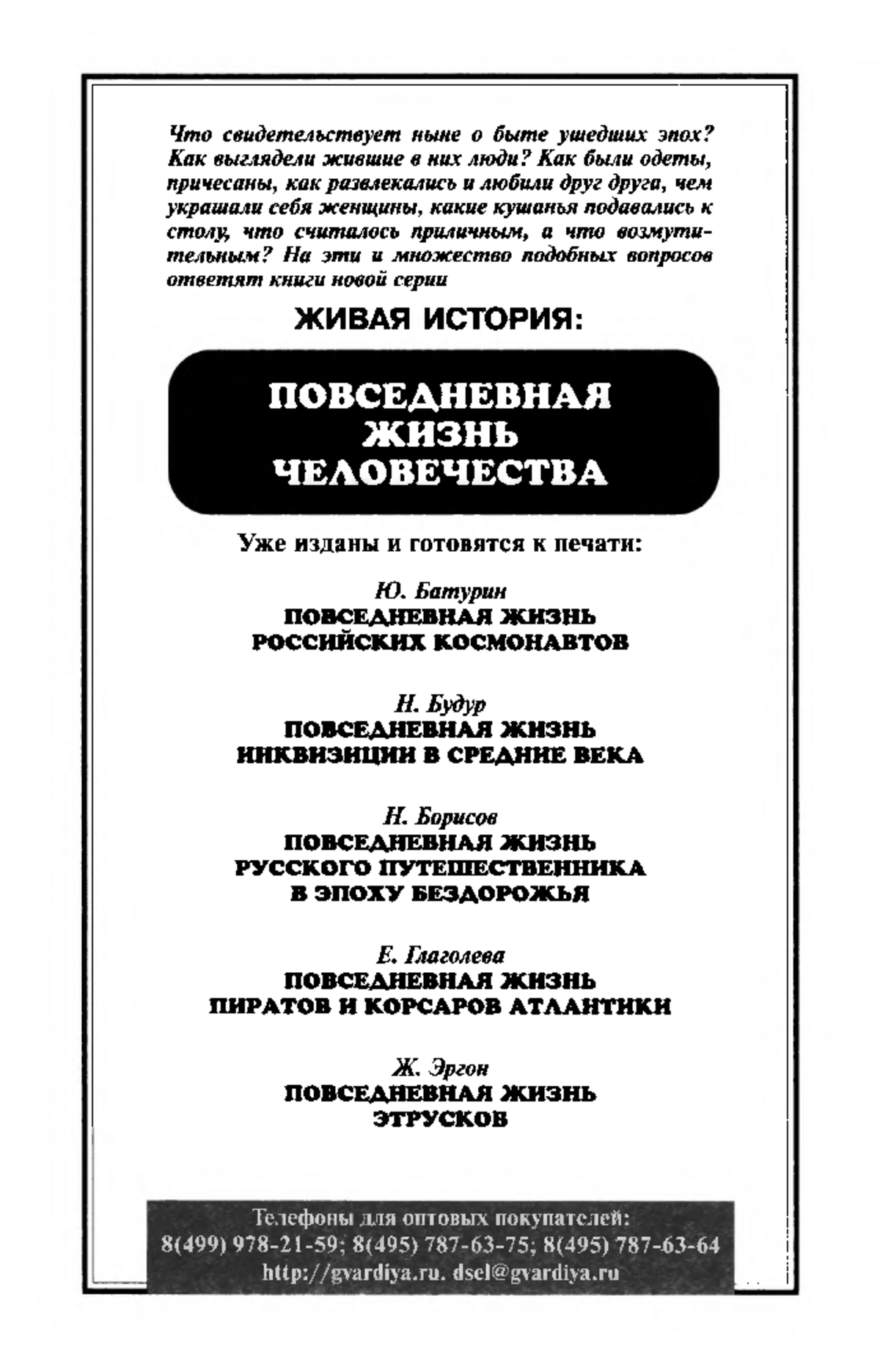 Что свидетельствует ныне о быте ушедших эпох? Как выглядели жившие в них люди? Как были одеты, причесаны, как развлекались и любили друг друга, чем украшали себя женщины, какие кушанья подавались к столу, что считалось приличным, а что возмутительным? На эти и множество подобных вопросов ответят книги новой серии

ЖИВАЯ ИСТОРИЯ:

ПОВСЕДНЕВНАЯ ЖИЗНЬ ЧЕЛОВЕЧЕСТВА

Уже изданы и готовятся к печати:

Ю. Батурин
ПОВСЕДНЕВНАЯ ЖИЗНЬ РОССИЙСКИХ КОСМОНАВТОВ

Н. Будур
ПОВСЕДНЕВНАЯ ЖИЗНЬ ИНКВИЗИЦИИ В СРЕДНИЕ ВЕКА

Н. Борисов
ПОВСЕДНЕВНАЯ ЖИЗНЬ РУССКОГО ПУТЕШЕСТВЕННИКА В ЭПОХУ БЕЗДОРОЖЬЯ

Е. Глаголева
ПОВСЕДНЕВНАЯ ЖИЗНЬ ПИРАТОВ И КОРСАРОВ АТЛАНТИКИ

Ж. Эргон
ПОВСЕДНЕВНАЯ ЖИЗНЬ ЭТРУСКОВ

Телефоны для оптовых покупателей:
8(499) 978-21-59; 8(495) 787-63-75; 8(495) 787-63-64
http://gvardiya.ru. dsel@gvardiya.ru